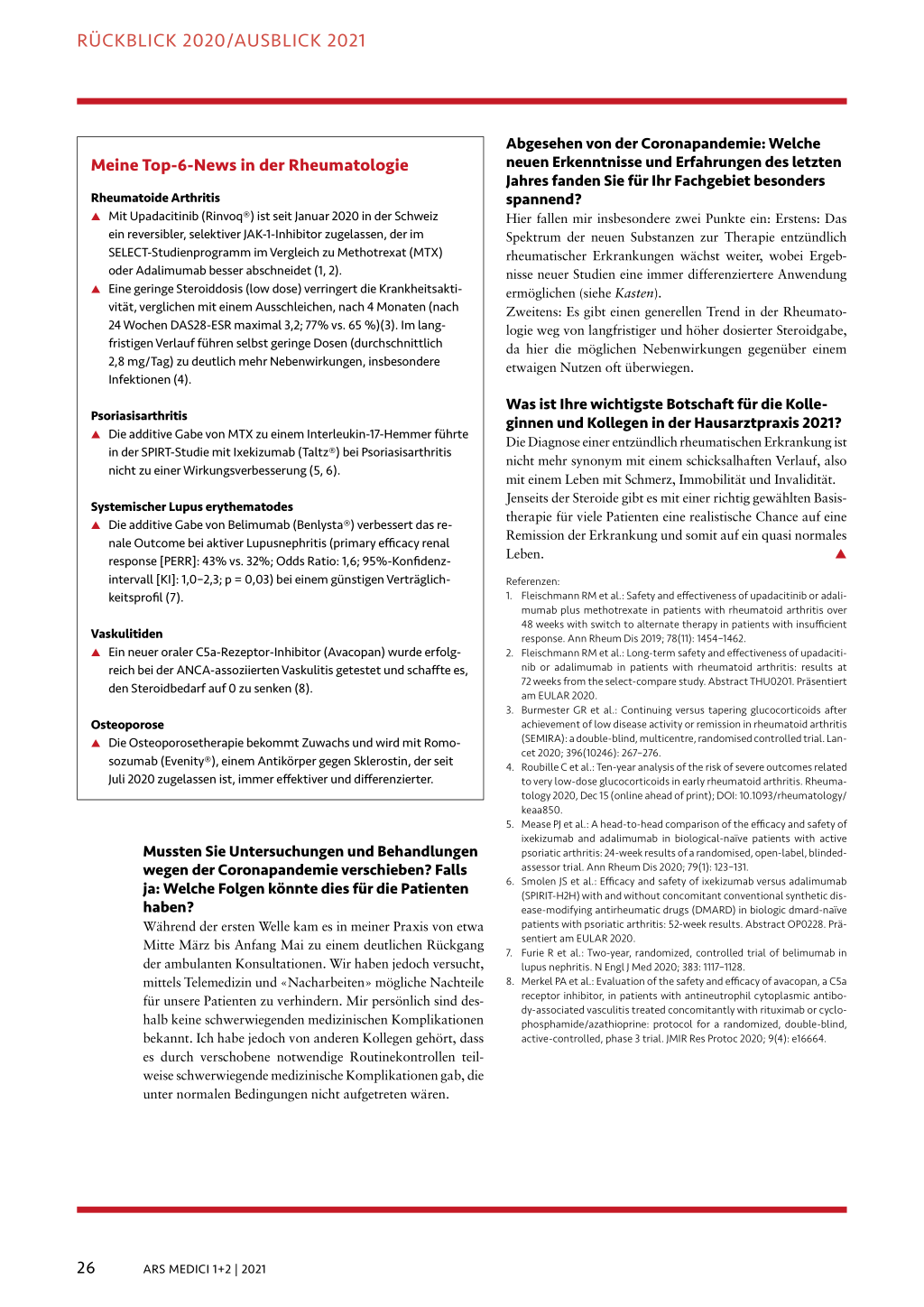 RÜCKBLICK 2020/AUSBLICK 2021

Meine Top-6-News in der Rheumatologie

Rheumatoide Arthritis

▲ Mit Upadacitinib (Rinvoq®) ist seit Januar 2020 in der Schweiz ein reversibler, selektiver JAK-1-Inhibitor zugelassen, der im SELECT-Studienprogramm im Vergleich zu Methotrexat (MTX) oder Adalimumab besser abschneidet (1, 2).

▲ Eine geringe Steroiddosis (low dose) verringert die Krankheitsaktivität, verglichen mit einem Ausschleichen, nach 4 Monaten (nach 24 Wochen DAS28-ESR maximal 3,2; 77% vs. 65 %)(3). Im langfristigen Verlauf führen selbst geringe Dosen (durchschnittlich 2,8 mg/Tag) zu deutlich mehr Nebenwirkungen, insbesondere Infektionen (4).

Psoriasisarthritis

▲ Die additive Gabe von MTX zu einem Interleukin-17-Hemmer führte in der SPIRT-Studie mit Ixekizumab (Taltz®) bei Psoriasisarthritis nicht zu einer Wirkungsverbesserung (5, 6).

Systemischer Lupus erythematodes

▲ Die additive Gabe von Belimumab (Benlysta®) verbessert das renale Outcome bei aktiver Lupusnephritis (primary efficacy renal response [PERR]: 43% vs. 32%; Odds Ratio: 1,6; 95%-Konfidenzintervall [KI]: 1,0–2,3; p = 0,03) bei einem günstigen Verträglichkeitsprofil (7).

Vaskulitiden

▲ Ein neuer oraler C5a-Rezeptor-Inhibitor (Avacopan) wurde erfolgreich bei der ANCA-assoziierten Vaskulitis getestet und schaffte es, den Steroidbedarf auf 0 zu senken (8).

Osteoporose

▲ Die Osteoporosetherapie bekommt Zuwachs und wird mit Romosozumab (Evenity®), einem Antikörper gegen Sklerostin, der seit Juli 2020 zugelassen ist, immer effektiver und differenzierter.

Mussten Sie Untersuchungen und Behandlungen wegen der Coronapandemie verschieben? Falls ja: Welche Folgen könnte dies für die Patienten haben?

Während der ersten Welle kam es in meiner Praxis von etwa Mitte März bis Anfang Mai zu einem deutlichen Rückgang der ambulanten Konsultationen. Wir haben jedoch versucht, mittels Telemedizin und «Nacharbeiten» mögliche Nachteile für unsere Patienten zu verhindern. Mir persönlich sind deshalb keine schwerwiegenden medizinischen Komplikationen bekannt. Ich habe jedoch von anderen Kollegen gehört, dass es durch verschobene notwendige Routinekontrollen teilweise schwerwiegende medizinische Komplikationen gab, die unter normalen Bedingungen nicht aufgetreten wären.

Abgesehen von der Coronapandemie: Welche neuen Erkenntnisse und Erfahrungen des letzten Jahres fanden Sie für Ihr Fachgebiet besonders spannend?

Hier fallen mir insbesondere zwei Punkte ein: Erstens: Das Spektrum der neuen Substanzen zur Therapie entzündlich rheumatischer Erkrankungen wächst weiter, wobei Ergebnisse neuer Studien eine immer differenziertere Anwendung ermöglichen (siehe Kasten).

Zweitens: Es gibt einen generellen Trend in der Rheumatologie weg von langfristiger und höher dosierter Steroidgabe, da hier die möglichen Nebenwirkungen gegenüber einem etwaigen Nutzen oft überwiegen.

Was ist Ihre wichtigste Botschaft für die Kolleginnen und Kollegen in der Hausarztpraxis 2021?

Die Diagnose einer entzündlich rheumatischen Erkrankung ist nicht mehr synonym mit einem schicksalhaften Verlauf, also mit einem Leben mit Schmerz, Immobilität und Invalidität. Jenseits der Steroide gibt es mit einer richtig gewählten Basistherapie für viele Patienten eine realistische Chance auf eine Remission der Erkrankung und somit auf ein quasi normales Leben. ▲

Referenzen:
1. Fleischmann RM et al.: Safety and effectiveness of upadacitinib or adalimumab plus methotrexate in patients with rheumatoid arthritis over 48 weeks with switch to alternate therapy in patients with insufficient response. Ann Rheum Dis 2019; 78(11): 1454–1462.
2. Fleischmann RM et al.: Long-term safety and effectiveness of upadacitinib or adalimumab in patients with rheumatoid arthritis: results at 72 weeks from the select-compare study. Abstract THU0201. Präsentiert am EULAR 2020.
3. Burmester GR et al.: Continuing versus tapering glucocorticoids after achievement of low disease activity or remission in rheumatoid arthritis (SEMIRA): a double-blind, multicentre, randomised controlled trial. Lancet 2020; 396(10246): 267–276.
4. Roubille C et al.: Ten-year analysis of the risk of severe outcomes related to very low-dose glucocorticoids in early rheumatoid arthritis. Rheumatology 2020, Dec 15 (online ahead of print); DOI: 10.1093/rheumatology/keaa850.
5. Mease PJ et al.: A head-to-head comparison of the efficacy and safety of ixekizumab and adalimumab in biological-naïve patients with active psoriatic arthritis: 24-week results of a randomised, open-label, blinded-assessor trial. Ann Rheum Dis 2020; 79(1): 123–131.
6. Smolen JS et al.: Efficacy and safety of ixekizumab versus adalimumab (SPIRIT-H2H) with and without concomitant conventional synthetic disease-modifying antirheumatic drugs (DMARD) in biologic dmard-naïve patients with psoriatic arthritis: 52-week results. Abstract OP0228. Präsentiert am EULAR 2020.
7. Furie R et al.: Two-year, randomized, controlled trial of belimumab in lupus nephritis. N Engl J Med 2020; 383: 1117–1128.
8. Merkel PA et al.: Evaluation of the safety and efficacy of avacopan, a C5a receptor inhibitor, in patients with antineutrophil cytoplasmic antibody-associated vasculitis treated concomitantly with rituximab or cyclophosphamide/azathioprine: protocol for a randomized, double-blind, active-controlled, phase 3 trial. JMIR Res Protoc 2020; 9(4): e16664.

26 ARS MEDICI 1+2 | 2021